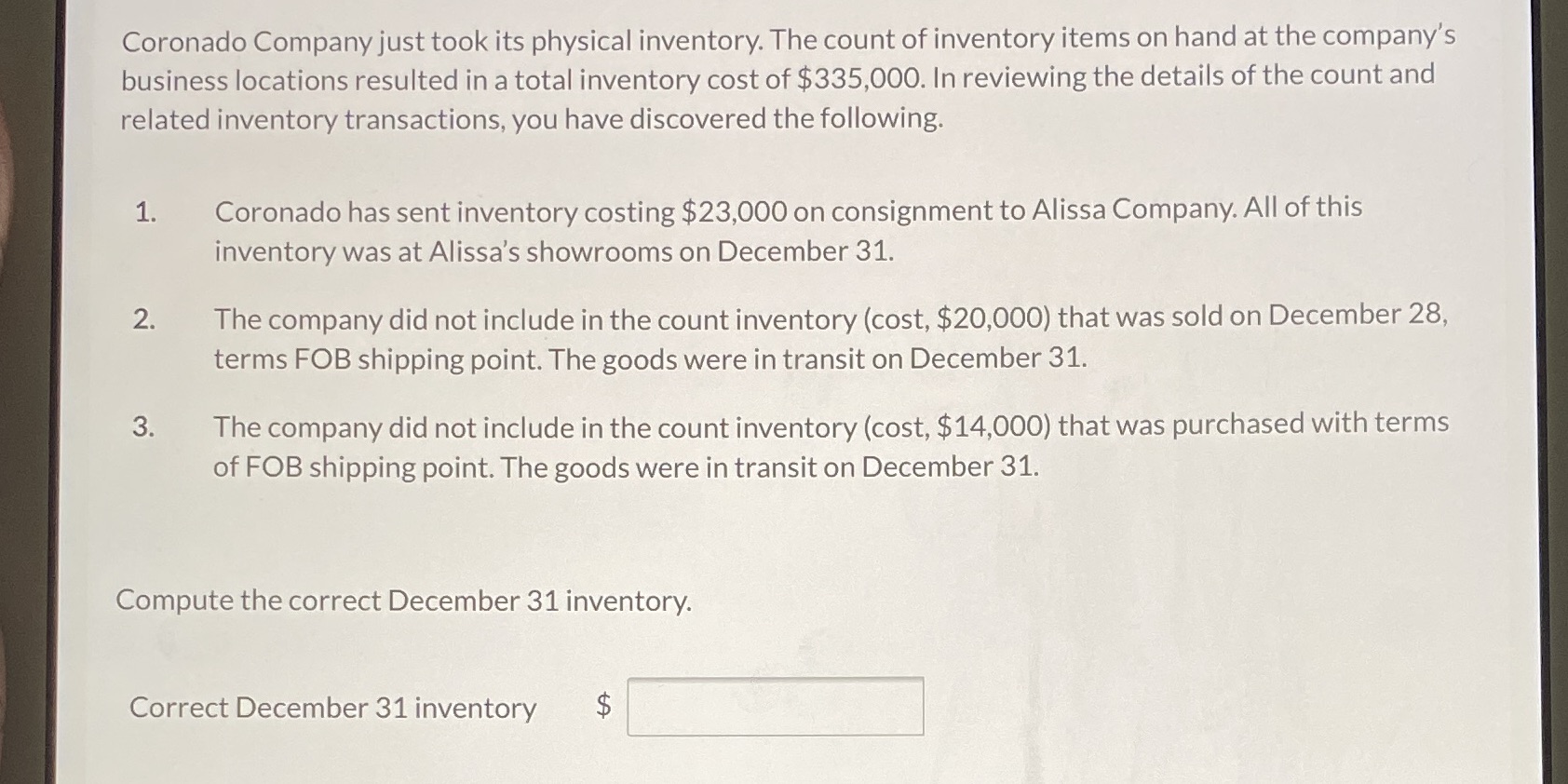 Coronado Company just took its physical inventory. The count of inventory items on hand at the company's business locations resulted in a total inventory cost of \$335,000. In reviewing the details of the count and related inventory transactions, you have discovered the following.

1. Coronado has sent inventory costing \$23,000 on consignment to Alissa Company. All of this inventory was at Alissa's showrooms on December 31.

2. The company did not include in the count inventory (cost, \$20,000) that was sold on December 28, terms FOB shipping point. The goods were in transit on December 31.

3. The company did not include in the count inventory (cost, \$14,000) that was purchased with terms of FOB shipping point. The goods were in transit on December 31.

Compute the correct December 31 inventory.

Correct December 31 inventory \$